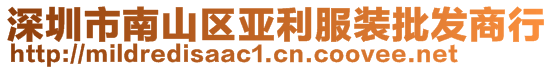 深圳市南山区亚利服装批发商行
http://mildredisaac1.cn.coovee.net